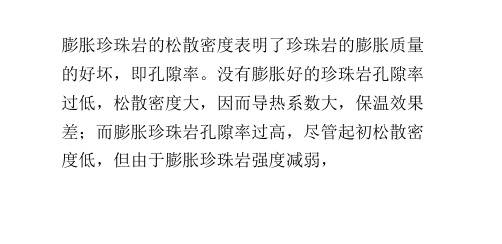 膨胀珍珠岩的松散密度表明了珍珠岩的膨胀质量的好坏，即孔隙率。没有膨胀好的珍珠岩孔隙率过低，松散密度大，因而导热系数大，保温效果差；而膨胀珍珠岩孔隙率过高，尽管起初松散密度低，但由于膨胀珍珠岩强度减弱，